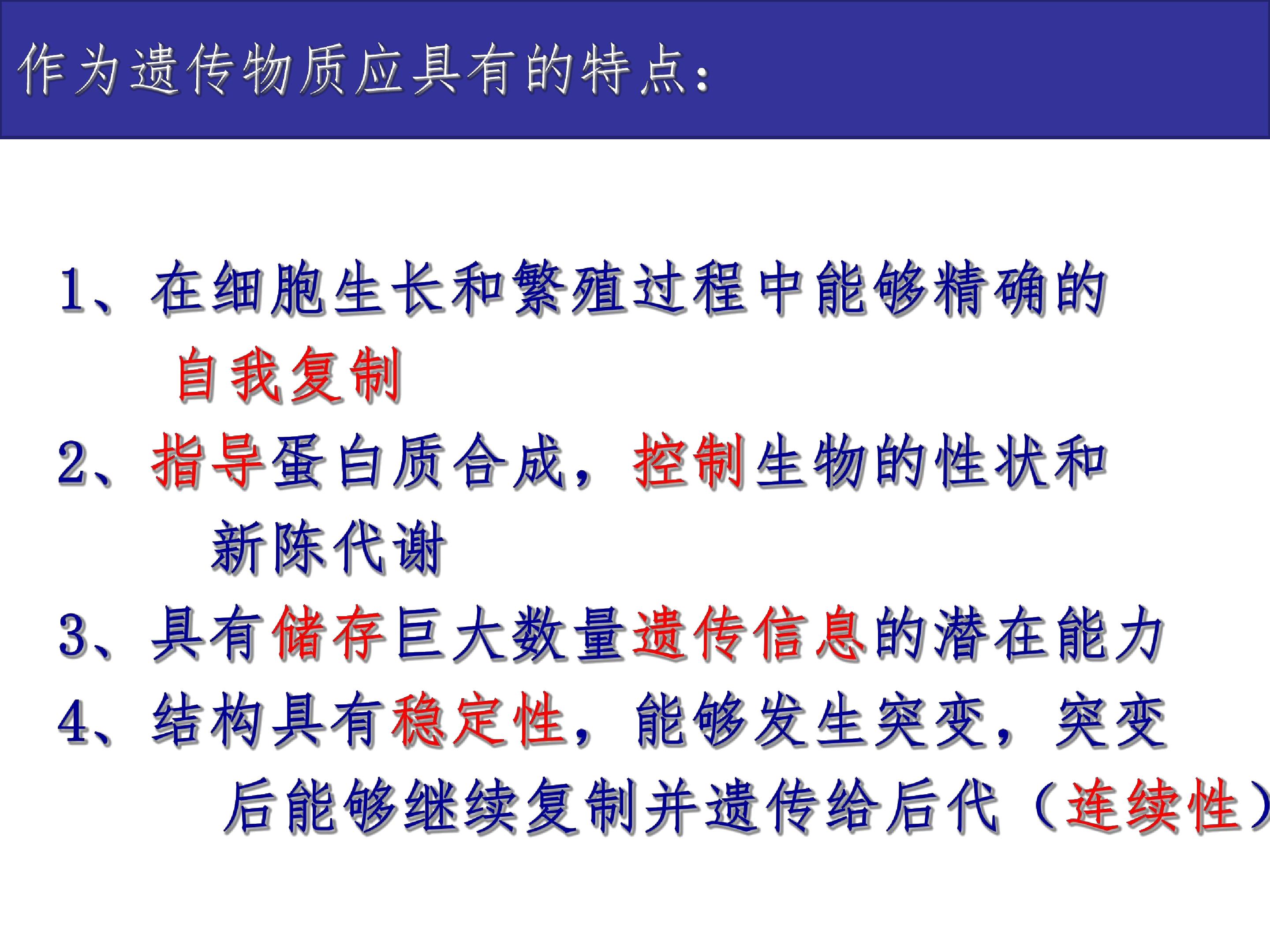 作为遗传物质应具有的特点:

1、在细胞生长和繁殖过程中能够精确的自我复制

2、指导蛋白质合成，控制生物的性状和新陈代谢

3、具有储存巨大数量遗传信息的潜在能力

4、结构具有稳定性，能够发生突变，突变后能够继续复制并遗传给后代（连续性）